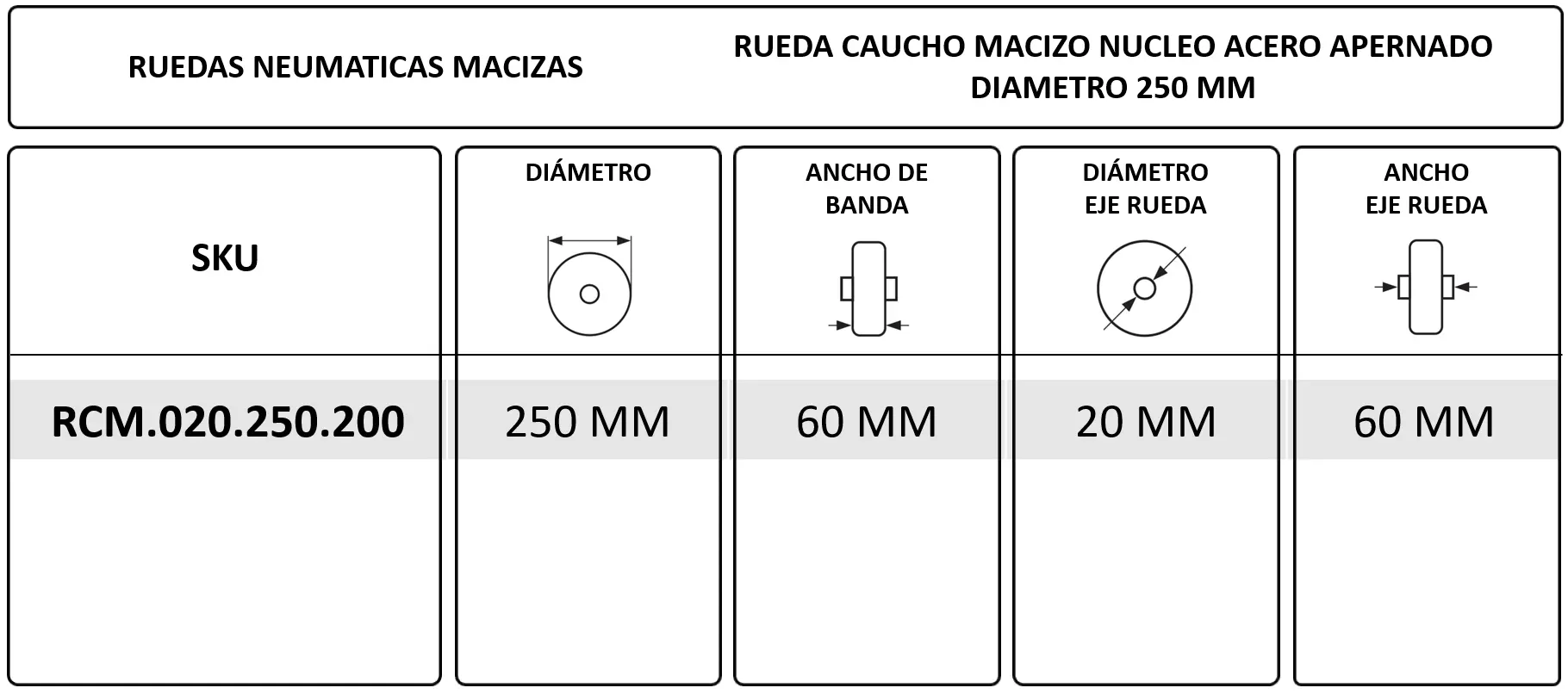 RUEDAS NEUMATICAS MACIZAS

RUEDA CAUCHO MACIZO NUCLEO ACERO APERNADO DIAMETRO 250 MM

| SKU | DIÁMETRO | ANCHO DE BANDA | DIÁMETRO EJE RUEDA | ANCHO EJE RUEDA |
|---|---|---|---|---|
| RCM.020.250.200 | 250 MM | 60 MM | 20 MM | 60 MM |